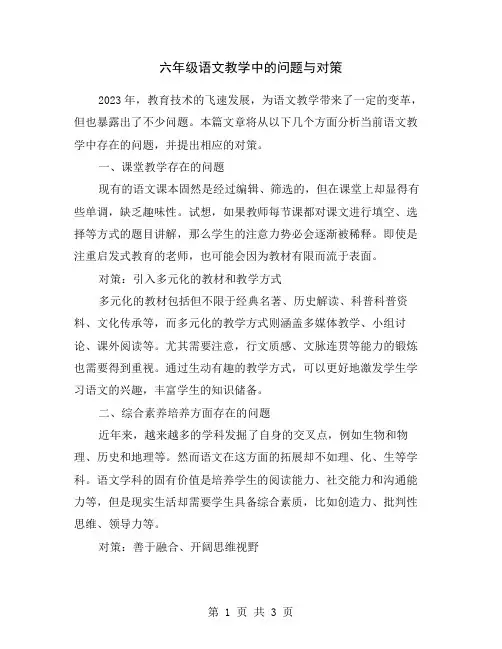 六年级语文教学中的问题与对策

2023年，教育技术的飞速发展，为语文教学带来了一定的变革，但也暴露出了不少问题。本篇文章将从以下几个方面分析当前语文教学中存在的问题，并提出相应的对策。

一、课堂教学存在的问题

现有的语文课本固然是经过编辑、筛选的，但在课堂上却显得有些单调，缺乏趣味性。试想，如果教师每节课都对课文进行填空、选择等方式的题目讲解，那么学生的注意力势必会逐渐被稀释。即使是注重启发式教育的老师，也可能会因为教材有限而流于表面。

对策：引入多元化的教材和教学方式

多元化的教材包括但不限于经典名著、历史解读、科普科普资料、文化传承等，而多元化的教学方式则涵盖多媒体教学、小组讨论、课外阅读等。尤其需要注意，行文质感、文脉连贯等能力的锻炼也需要得到重视。通过生动有趣的教学方式，可以更好地激发学生学习语文的兴趣，丰富学生的知识储备。

二、综合素养培养方面存在的问题

近年来，越来越多的学科发掘了自身的交叉点，例如生物和物理、历史和地理等。然而语文在这方面的拓展却不如理、化、生等学科。语文学科的固有价值是培养学生的阅读能力、社交能力和沟通能力等，但是现实生活却需要学生具备综合素质，比如创造力、批判性思维、领导力等。

对策：善于融合、开阔思维视野

第 1 页 共 3 页